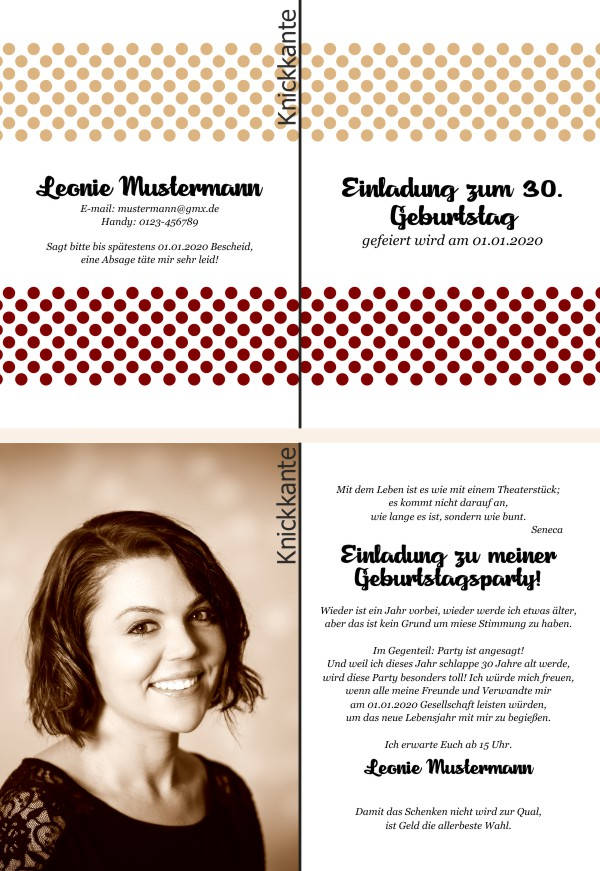 Knickkante

Leonie Mustermann
E-mail: mustermann@gmx.de
Handy: 0123-456789

Sagt bitte bis spätestens 01.01.2020 Bescheid,
eine Absage täte mir sehr leid!

Einladung zum 30. Geburtstag
gefeiert wird am 01.01.2020

Knickkante

Mit dem Leben ist es wie mit einem Theaterstück;
es kommt nicht darauf an,
wie lange es ist, sondern wie bunt.
Seneca

Einladung zu meiner Geburtstagsparty!

Wieder ist ein Jahr vorbei, wieder werde ich etwas älter,
aber das ist kein Grund um miese Stimmung zu haben.

Im Gegenteil: Party ist angesagt!
Und weil ich dieses Jahr schlappe 30 Jahre alt werde,
wird diese Party besonders toll! Ich würde mich freuen,
wenn alle meine Freunde und Verwandte mir
am 01.01.2020 Gesellschaft leisten würden,
um das neue Lebensjahr mit mir zu begießen.

Ich erwarte Euch ab 15 Uhr.

Leonie Mustermann

Damit das Schenken nicht wird zur Qual,
ist Geld die allerbeste Wahl.